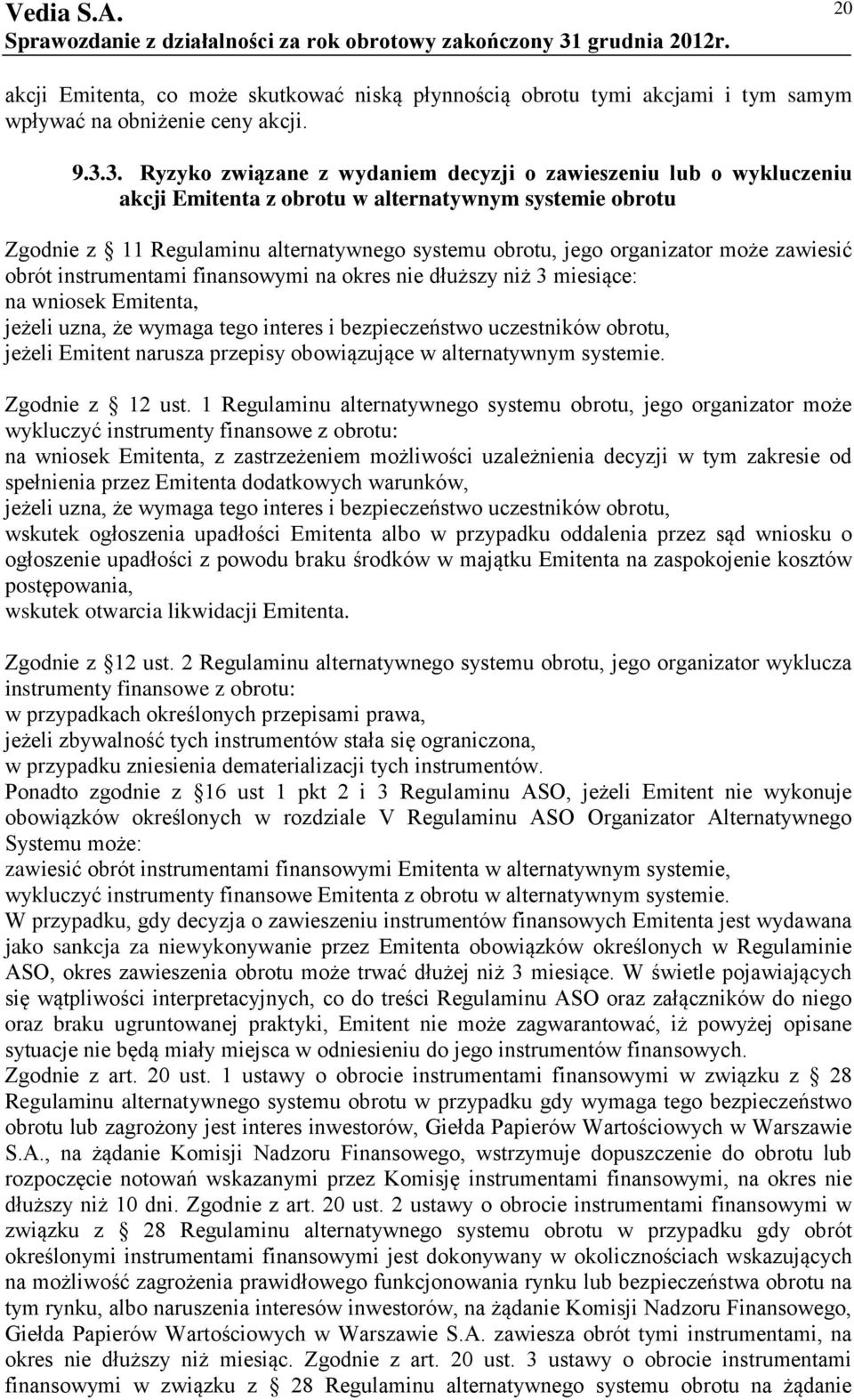 Vedia S.A.
Sprawozdanie z działalności za rok obrotowy zakończony 31 grudnia 2012r.

20

akcji Emitenta, co może skutkować niską płynnością obrotu tymi akcjami i tym samym wpływać na obniżenie ceny akcji.

9.3.3. Ryzyko związane z wydaniem decyzji o zawieszeniu lub o wykluczeniu akcji Emitenta z obrotu w alternatywnym systemie obrotu

Zgodnie z § 11 Regulaminu alternatywnego systemu obrotu, jego organizator może zawiesić obrót instrumentami finansowymi na okres nie dłuższy niż 3 miesiące:
na wniosek Emitenta,
jeżeli uzna, że wymaga tego interes i bezpieczeństwo uczestników obrotu,
jeżeli Emitent narusza przepisy obowiązujące w alternatywnym systemie.

Zgodnie z § 12 ust. 1 Regulaminu alternatywnego systemu obrotu, jego organizator może wykluczyć instrumenty finansowe z obrotu:
na wniosek Emitenta, z zastrzeżeniem możliwości uzależnienia decyzji w tym zakresie od spełnienia przez Emitenta dodatkowych warunków,
jeżeli uzna, że wymaga tego interes i bezpieczeństwo uczestników obrotu,
wskutek ogłoszenia upadłości Emitenta albo w przypadku oddalenia przez sąd wniosku o ogłoszenie upadłości z powodu braku środków w majątku Emitenta na zaspokojenie kosztów postępowania,
wskutek otwarcia likwidacji Emitenta.

Zgodnie z §12 ust. 2 Regulaminu alternatywnego systemu obrotu, jego organizator wyklucza instrumenty finansowe z obrotu:
w przypadkach określonych przepisami prawa,
jeżeli zbywalność tych instrumentów stała się ograniczona,
w przypadku zniesienia dematerializacji tych instrumentów.
Ponadto zgodnie z §16 ust 1 pkt 2 i 3 Regulaminu ASO, jeżeli Emitent nie wykonuje obowiązków określonych w rozdziale V Regulaminu ASO Organizator Alternatywnego Systemu może:
zawiesić obrót instrumentami finansowymi Emitenta w alternatywnym systemie,
wykluczyć instrumenty finansowe Emitenta z obrotu w alternatywnym systemie.
W przypadku, gdy decyzja o zawieszeniu instrumentów finansowych Emitenta jest wydawana jako sankcja za niewykonywanie przez Emitenta obowiązków określonych w Regulaminie ASO, okres zawieszenia obrotu może trwać dłużej niż 3 miesiące. W świetle pojawiających się wątpliwości interpretacyjnych, co do treści Regulaminu ASO oraz załączników do niego oraz braku ugruntowanej praktyki, Emitent nie może zagwarantować, iż powyżej opisane sytuacje nie będą miały miejsca w odniesieniu do jego instrumentów finansowych.
Zgodnie z art. 20 ust. 1 ustawy o obrocie instrumentami finansowymi w związku z § 28 Regulaminu alternatywnego systemu obrotu w przypadku gdy wymaga tego bezpieczeństwo obrotu lub zagrożony jest interes inwestorów, Giełda Papierów Wartościowych w Warszawie S.A., na żądanie Komisji Nadzoru Finansowego, wstrzymuje dopuszczenie do obrotu lub rozpoczęcie notowań wskazanymi przez Komisję instrumentami finansowymi, na okres nie dłuższy niż 10 dni. Zgodnie z art. 20 ust. 2 ustawy o obrocie instrumentami finansowymi w związku z § 28 Regulaminu alternatywnego systemu obrotu w przypadku gdy obrót określonymi instrumentami finansowymi jest dokonywany w okolicznościach wskazujących na możliwość zagrożenia prawidłowego funkcjonowania rynku lub bezpieczeństwa obrotu na tym rynku, albo naruszenia interesów inwestorów, na żądanie Komisji Nadzoru Finansowego, Giełda Papierów Wartościowych w Warszawie S.A. zawiesza obrót tymi instrumentami, na okres nie dłuższy niż miesiąc. Zgodnie z art. 20 ust. 3 ustawy o obrocie instrumentami finansowymi w związku z § 28 Regulaminu alternatywnego systemu obrotu na żądanie